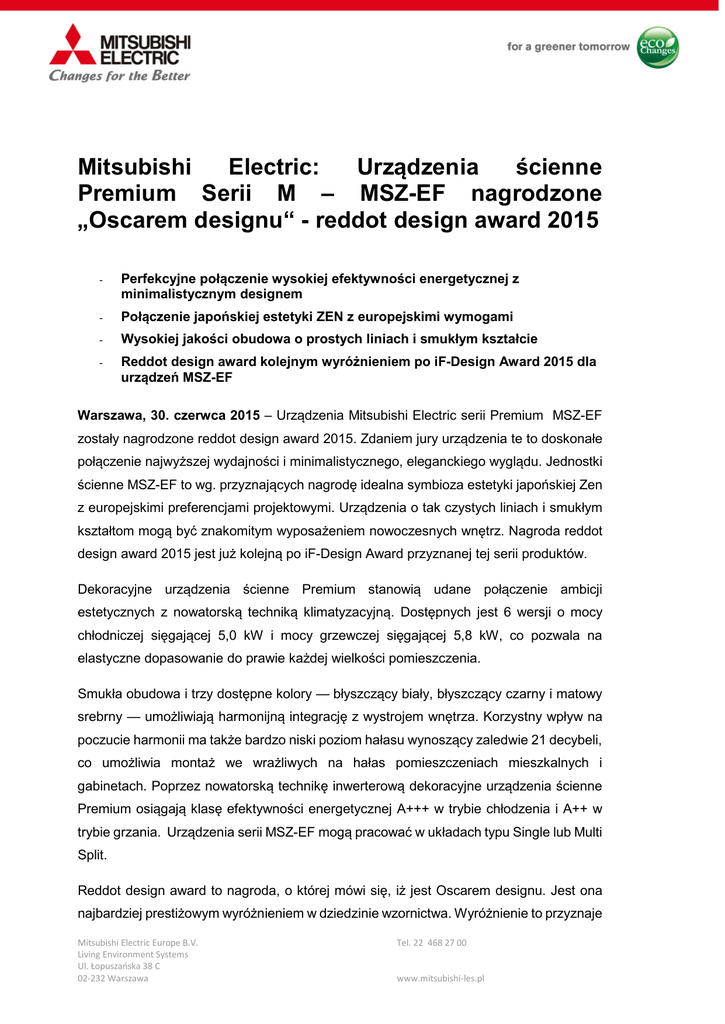 MITSUBISHI ELECTRIC
Changes for the Better

for a greener tomorrow eco Changes

Mitsubishi Electric: Urządzenia ścienne Premium Serii M – MSZ-EF nagrodzone „Oscarem designu“ - reddot design award 2015

- Perfekcyjne połączenie wysokiej efektywności energetycznej z minimalistycznym designem
- Połączenie japońskiej estetyki ZEN z europejskimi wymogami
- Wysokiej jakości obudowa o prostych liniach i smukłym kształcie
- Reddot design award kolejnym wyróżnieniem po iF-Design Award 2015 dla urządzeń MSZ-EF

Warszawa, 30. czerwca 2015 – Urządzenia Mitsubishi Electric serii Premium MSZ-EF zostały nagrodzone reddot design award 2015. Zdaniem jury urządzenia te to doskonałe połączenie najwyższej wydajności i minimalistycznego, eleganckiego wyglądu. Jednostki ścienne MSZ-EF to wg. przyznających nagrodę idealna symbioza estetyki japońskiej Zen z europejskimi preferencjami projektowymi. Urządzenia o tak czystych liniach i smukłym kształtom mogą być znakomitym wyposażeniem nowoczesnych wnętrz. Nagroda reddot design award 2015 jest już kolejną po iF-Design Award przyznanej tej serii produktów.

Dekoracyjne urządzenia ścienne Premium stanowią udane połączenie ambicji estetycznych z nowatorską techniką klimatyzacyjną. Dostępnych jest 6 wersji o mocy chłodniczej sięgającej 5,0 kW i mocy grzewczej sięgającej 5,8 kW, co pozwala na elastyczne dopasowanie do prawie każdej wielkości pomieszczenia.

Smukła obudowa i trzy dostępne kolory — błyszczący biały, błyszczący czarny i matowy srebrny — umożliwiają harmonijną integrację z wystrojem wnętrza. Korzystny wpływ na poczucie harmonii ma także bardzo niski poziom hałasu wynoszący zaledwie 21 decybeli, co umożliwia montaż we wrażliwych na hałas pomieszczeniach mieszkalnych i gabinetach. Poprzez nowatorską technikę inwerterową dekoracyjne urządzenia ścienne Premium osiągają klasę efektywności energetycznej A+++ w trybie chłodzenia i A++ w trybie grzania. Urządzenia serii MSZ-EF mogą pracować w układach typu Single lub Multi Split.

Reddot design award to nagroda, o której mówi się, iż jest Oscarem designu. Jest ona najbardziej prestiżowym wyróżnieniem w dziedzinie wzornictwa. Wyróżnienie to przyznaje

Mitsubishi Electric Europe B.V.
Living Environment Systems
Ul. Łopuszańska 38 C
02-232 Warszawa

Tel. 22 468 27 00

www.mitsubishi-les.pl